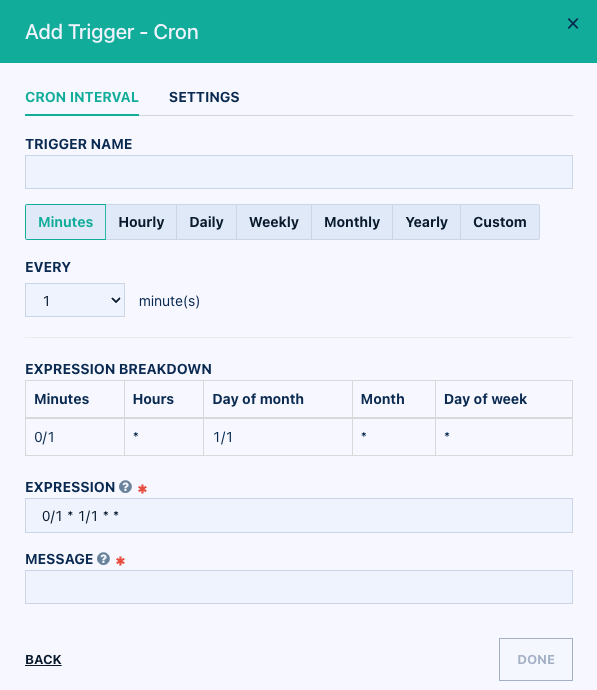 Add Trigger - Cron ×

CRON INTERVAL SETTINGS

TRIGGER NAME

Minutes Hourly Daily Weekly Monthly Yearly Custom

EVERY

1 minute(s)

EXPRESSION BREAKDOWN

| Minutes | Hours | Day of month | Month | Day of week |
|---|---|---|---|---|
| 0/1 | * | 1/1 | * | * |

EXPRESSION ? *

0/1 * 1/1 * *

MESSAGE ? *

BACK

DONE